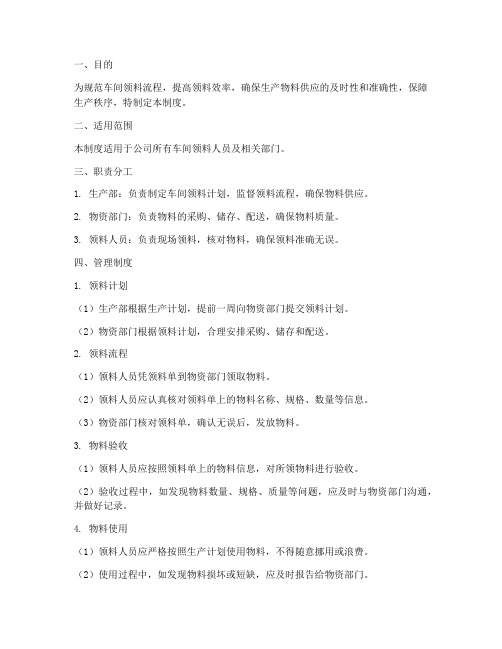 一、目的

为规范车间领料流程，提高领料效率，确保生产物料供应的及时性和准确性，保障生产秩序，特制定本制度。

二、适用范围

本制度适用于公司所有车间领料人员及相关部门。

三、职责分工

1. 生产部：负责制定车间领料计划，监督领料流程，确保物料供应。

2. 物资部门：负责物料的采购、储存、配送，确保物料质量。

3. 领料人员：负责现场领料，核对物料，确保领料准确无误。

四、管理制度

1. 领料计划

（1）生产部根据生产计划，提前一周向物资部门提交领料计划。

（2）物资部门根据领料计划，合理安排采购、储存和配送。

2. 领料流程

（1）领料人员凭领料单到物资部门领取物料。

（2）领料人员应认真核对领料单上的物料名称、规格、数量等信息。

（3）物资部门核对领料单，确认无误后，发放物料。

3. 物料验收

（1）领料人员应按照领料单上的物料信息，对所领物料进行验收。

（2）验收过程中，如发现物料数量、规格、质量等问题，应及时与物资部门沟通，并做好记录。

4. 物料使用

（1）领料人员应严格按照生产计划使用物料，不得随意挪用或浪费。

（2）使用过程中，如发现物料损坏或短缺，应及时报告给物资部门。